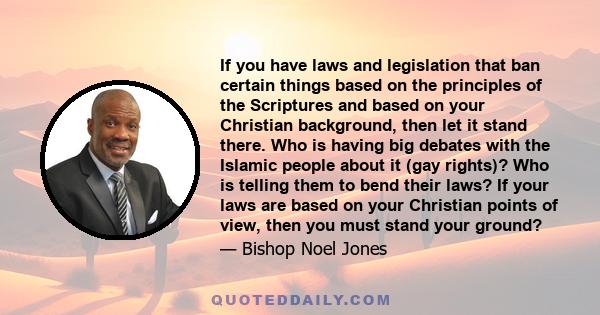 If you have laws and legislation that ban certain things based on the principles of the Scriptures and based on your Christian background, then let it stand there. Who is having big debates with the Islamic people about it (gay rights)? Who is telling them to bend their laws? If your laws are based on your Christian points of view, then you must stand your ground?

— Bishop Noel Jones

QUOTEDDAILY.COM